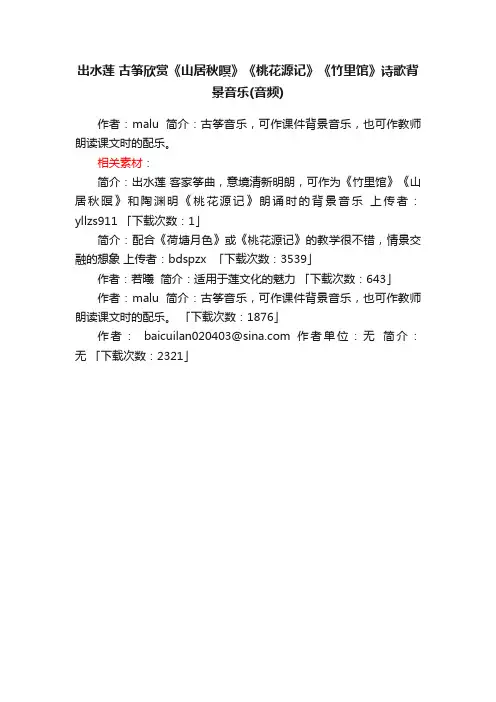 出水莲 古筝欣赏《山居秋暝》《桃花源记》《竹里馆》诗歌背景音乐(音频)

作者：malu 简介：古筝音乐，可作课件背景音乐，也可作教师朗读课文时的配乐。

相关素材：

简介：出水莲 客家筝曲，意境清新明朗，可作为《竹里馆》《山居秋暝》和陶渊明《桃花源记》朗诵时的背景音乐 上传者：yllzs911 「下载次数：1」

简介：配合《荷塘月色》或《桃花源记》的教学很不错，情景交融的想象 上传者：bdspzx 「下载次数：3539」

作者：若曦 简介：适用于莲文化的魅力 「下载次数：643」

作者：malu 简介：古筝音乐，可作课件背景音乐，也可作教师朗读课文时的配乐。 「下载次数：1876」

作者： baicuilan020403@sina.com 作者单位：无 简介：无 「下载次数：2321」